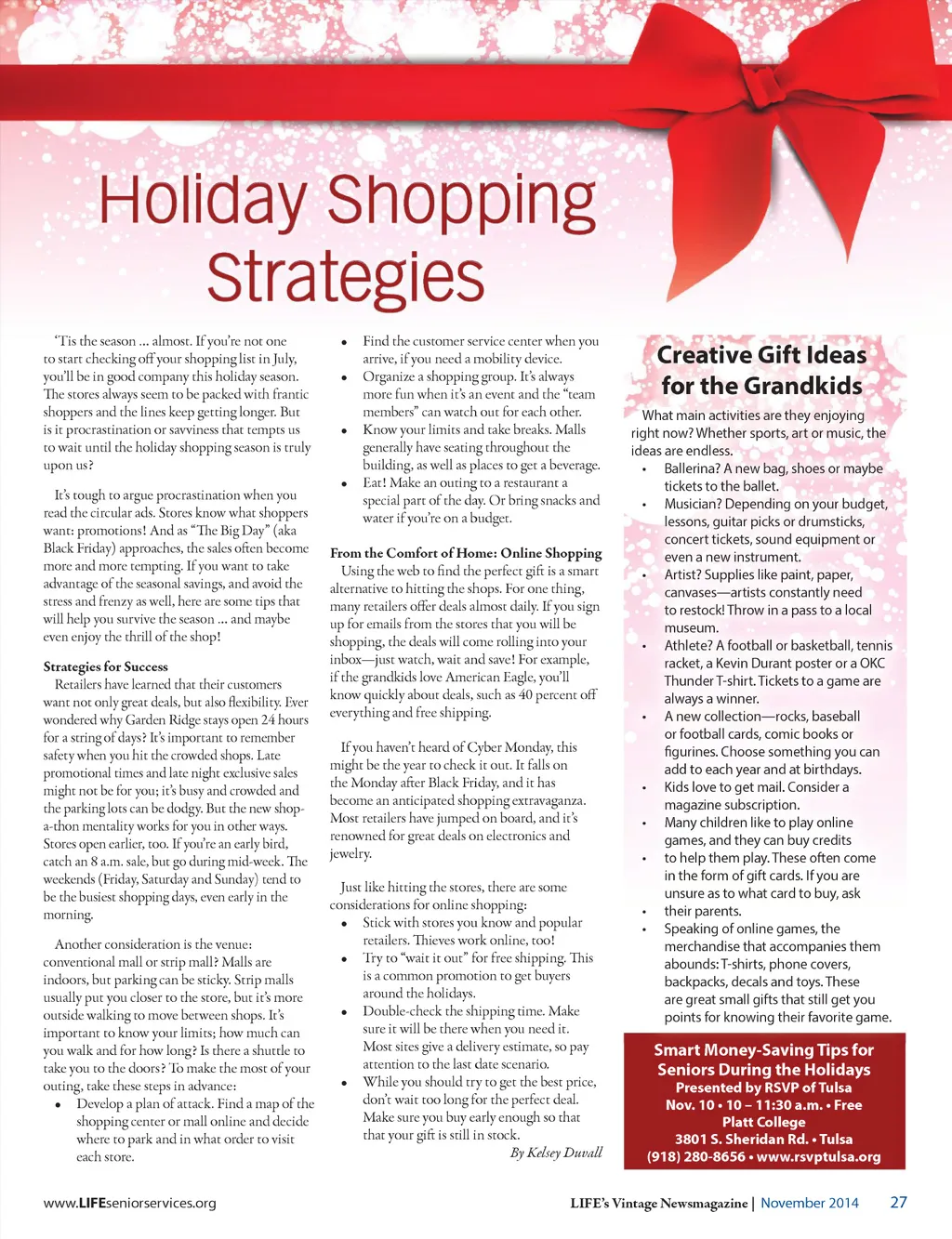 Holiday Shopping Strategies

'Tis the season ... almost. If you're not one to start checking off your shopping list in July, you'll be in good company this holiday season. The stores always seem to be packed with frantic shoppers and the lines keep getting longer. But is it procrastination or savviness that tempts us to wait until the holiday shopping season is truly upon us?

It's tough to argue procrastination when you read the circular ads. Stores know what shoppers want: promotions! And as "The Big Day" (aka Black Friday) approaches, the sales often become more and more tempting. If you want to take advantage of the seasonal savings, and avoid the stress and frenzy as well, here are some tips that will help you survive the season ... and maybe even enjoy the thrill of the shop!

Strategies for Success

Retailers have learned that their customers want not only great deals, but also flexibility. Ever wondered why Garden Ridge stays open 24 hours for a string of days? It's important to remember safety when you hit the crowded shops. Late promotional times and late night exclusive sales might not be for you; it's busy and crowded and the parking lots can be dodgy. But the new shop-a-thon mentality works for you in other ways. Stores open earlier, too. If you're an early bird, catch an 8 a.m. sale, but go during mid-week. The weekends (Friday, Saturday and Sunday) tend to be the busiest shopping days, even early in the morning.

Another consideration is the venue: conventional mall or strip mall? Malls are indoors, but parking can be sticky. Strip malls usually put you closer to the store, but it's more outside walking to move between shops. It's important to know your limits; how much can you walk and for how long? Is there a shuttle to take you to the doors? To make the most of your outing, take these steps in advance:

• Develop a plan of attack. Find a map of the shopping center or mall online and decide where to park and in what order to visit each store.
• Find the customer service center when you arrive, if you need a mobility device.
• Organize a shopping group. It's always more fun when it's an event and the "team members" can watch out for each other.
• Know your limits and take breaks. Malls generally have seating throughout the building, as well as places to get a beverage.
• Eat! Make an outing to a restaurant a special part of the day. Or bring snacks and water if you're on a budget.

From the Comfort of Home: Online Shopping

Using the web to find the perfect gift is a smart alternative to hitting the shops. For one thing, many retailers offer deals almost daily. If you sign up for emails from the stores that you will be shopping, the deals will come rolling into your inbox—just watch, wait and save! For example, if the grandkids love American Eagle, you'll know quickly about deals, such as 40 percent off everything and free shipping.

If you haven't heard of Cyber Monday, this might be the year to check it out. It falls on the Monday after Black Friday, and it has become an anticipated shopping extravaganza. Most retailers have jumped on board, and it's renowned for great deals on electronics and jewelry.

Just like hitting the stores, there are some considerations for online shopping:

• Stick with stores you know and popular retailers. Thieves work online, too!
• Try to "wait it out" for free shipping. This is a common promotion to get buyers around the holidays.
• Double-check the shipping time. Make sure it will be there when you need it. Most sites give a delivery estimate, so pay attention to the last date scenario.
• While you should try to get the best price, don't wait too long for the perfect deal. Make sure you buy early enough so that that your gift is still in stock.

By Kelsey Duvall

Creative Gift Ideas for the Grandkids

What main activities are they enjoying right now? Whether sports, art or music, the ideas are endless.

• Ballerina? A new bag, shoes or maybe tickets to the ballet.
• Musician? Depending on your budget, lessons, guitar picks or drumsticks, concert tickets, sound equipment or even a new instrument.
• Artist? Supplies like paint, paper, canvases—artists constantly need to restock! Throw in a pass to a local museum.
• Athlete? A football or basketball, tennis racket, a Kevin Durant poster or a OKC Thunder T-shirt. Tickets to a game are always a winner.
• A new collection—rocks, baseball or football cards, comic books or figurines. Choose something you can add to each year and at birthdays.
• Kids love to get mail. Consider a magazine subscription.
• Many children like to play online games, and they can buy credits
• to help them play. These often come in the form of gift cards. If you are unsure as to what card to buy, ask
• their parents.
• Speaking of online games, the merchandise that accompanies them abounds: T-shirts, phone covers, backpacks, decals and toys. These are great small gifts that still get you points for knowing their favorite game.

Smart Money-Saving Tips for Seniors During the Holidays
Presented by RSVP of Tulsa
Nov. 10 • 10 – 11:30 a.m. • Free
Platt College
3801 S. Sheridan Rd. • Tulsa
(918) 280-8656 • www.rsvptulsa.org

www.LIFEseniorservices.org

LIFE's Vintage Newsmagazine | November 2014 27